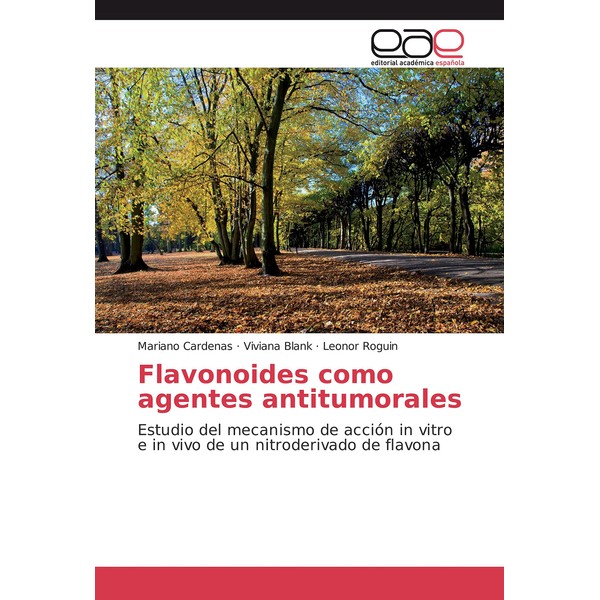 eae
editorial académica española

Mariano Cardenas · Viviana Blank · Leonor Roguin

Flavonoides como agentes antitumorales

Estudio del mecanismo de acción in vitro e in vivo de un nitroderivado de flavona